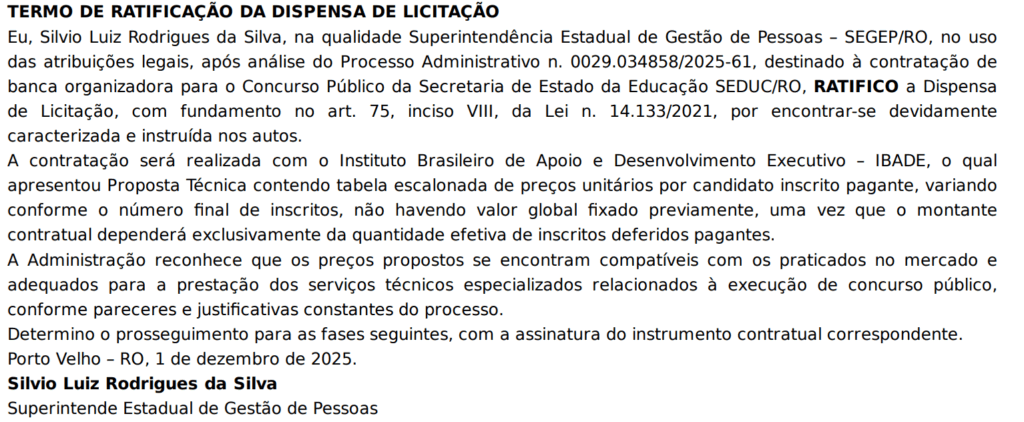 TERMO DE RATIFICAÇÃO DA DISPENSA DE LICITAÇÃO

Eu, Silvio Luiz Rodrigues da Silva, na qualidade Superintendência Estadual de Gestão de Pessoas – SEGEP/RO, no uso das atribuições legais, após análise do Processo Administrativo n. 0029.034858/2025-61, destinado à contratação de banca organizadora para o Concurso Público da Secretaria de Estado da Educação SEDUC/RO, RATIFICO a Dispensa de Licitação, com fundamento no art. 75, inciso VIII, da Lei n. 14.133/2021, por encontrar-se devidamente caracterizada e instruída nos autos.

A contratação será realizada com o Instituto Brasileiro de Apoio e Desenvolvimento Executivo – IBADE, o qual apresentou Proposta Técnica contendo tabela escalonada de preços unitários por candidato inscrito pagante, variando conforme o número final de inscritos, não havendo valor global fixado previamente, uma vez que o montante contratual dependerá exclusivamente da quantidade efetiva de inscritos deferidos pagantes.

A Administração reconhece que os preços propostos se encontram compatíveis com os praticados no mercado e adequados para a prestação dos serviços técnicos especializados relacionados à execução de concurso público, conforme pareceres e justificativas constantes do processo.

Determino o prosseguimento para as fases seguintes, com a assinatura do instrumento contratual correspondente.

Porto Velho – RO, 1 de dezembro de 2025.

Silvio Luiz Rodrigues da Silva
Superintende Estadual de Gestão de Pessoas